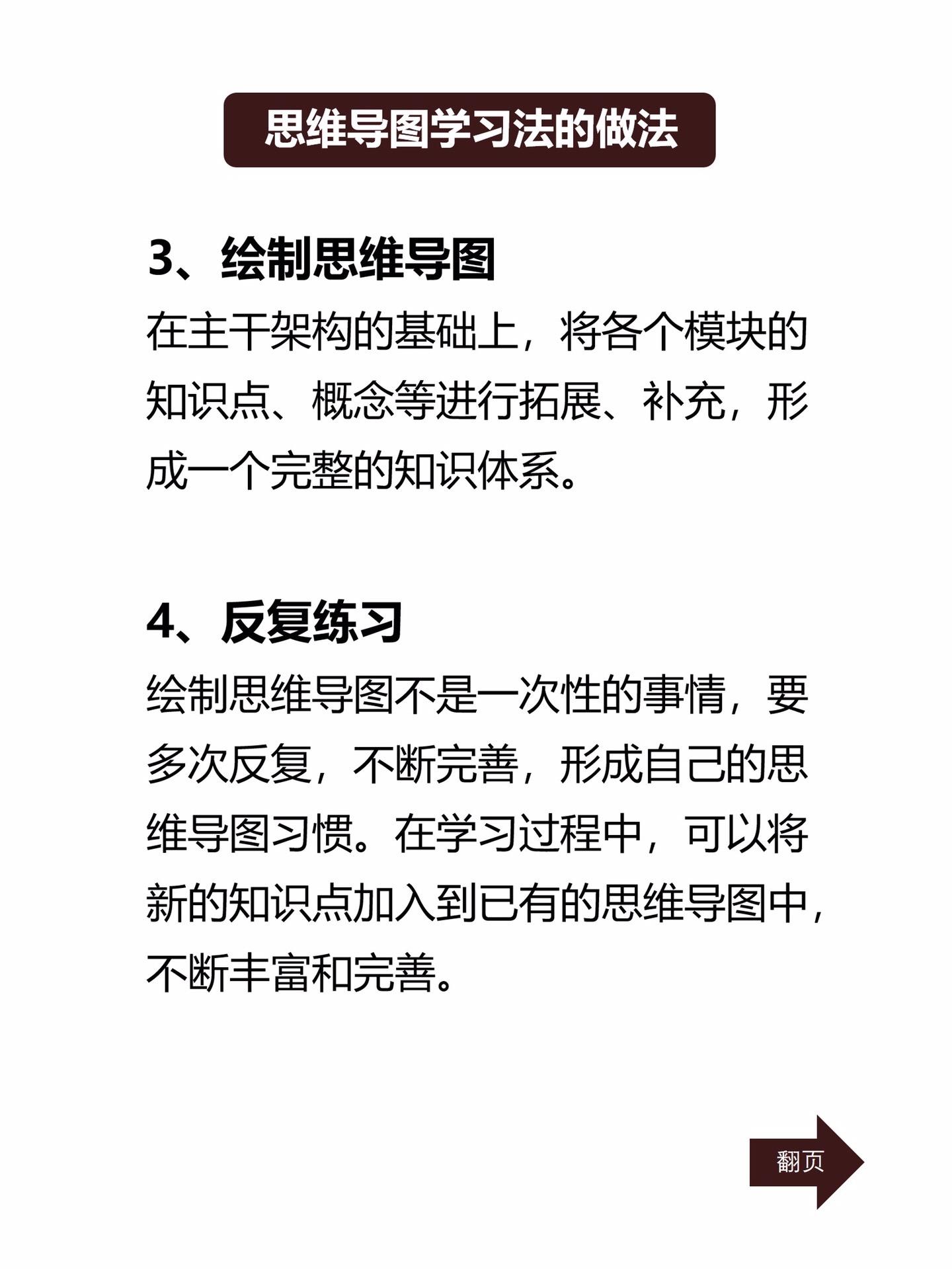 思维导图学习法的做法

3、绘制思维导图

在主干架构的基础上，将各个模块的知识点、概念等进行拓展、补充，形成一个完整的知识体系。

4、反复练习

绘制思维导图不是一次性的事情，要多次反复，不断完善，形成自己的思维导图习惯。在学习过程中，可以将新的知识点加入到已有的思维导图中，不断丰富和完善。

翻页